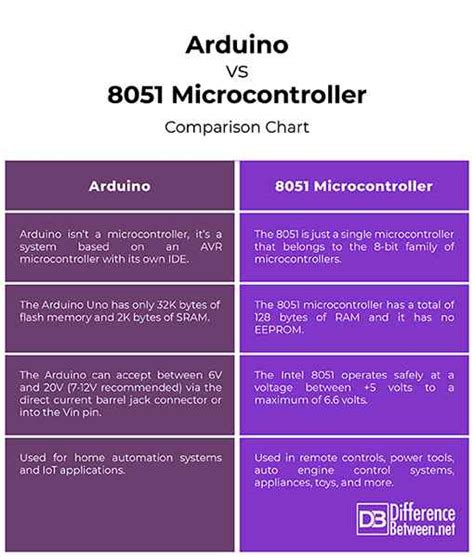 Arduino
VS
8051 Microcontroller
Comparison Chart

| Arduino | 8051 Microcontroller |
|---|---|
| Arduino isn't a microcontroller, it's a system based on an AVR microcontroller with its own IDE. | The 8051 is just a single microcontroller that belongs to the 8-bit family of microcontrollers. |
| The Arduino Uno has only 32K bytes of flash memory and 2K bytes of SRAM. | The 8051 microcontroller has a total of 128 bytes of RAM and it has no EEPROM. |
| The Arduino can accept between 6V and 20V (7-12V recommended) via the direct current barrel jack connector or into the Vin pin. | The Intel 8051 operates safely at a voltage between +5 volts to a maximum of 6.6 volts. |
| Used for home automation systems and IoT applications. | Used in remote controls, power tools, auto engine control systems, appliances, toys, and more. |

DB Difference Between.net